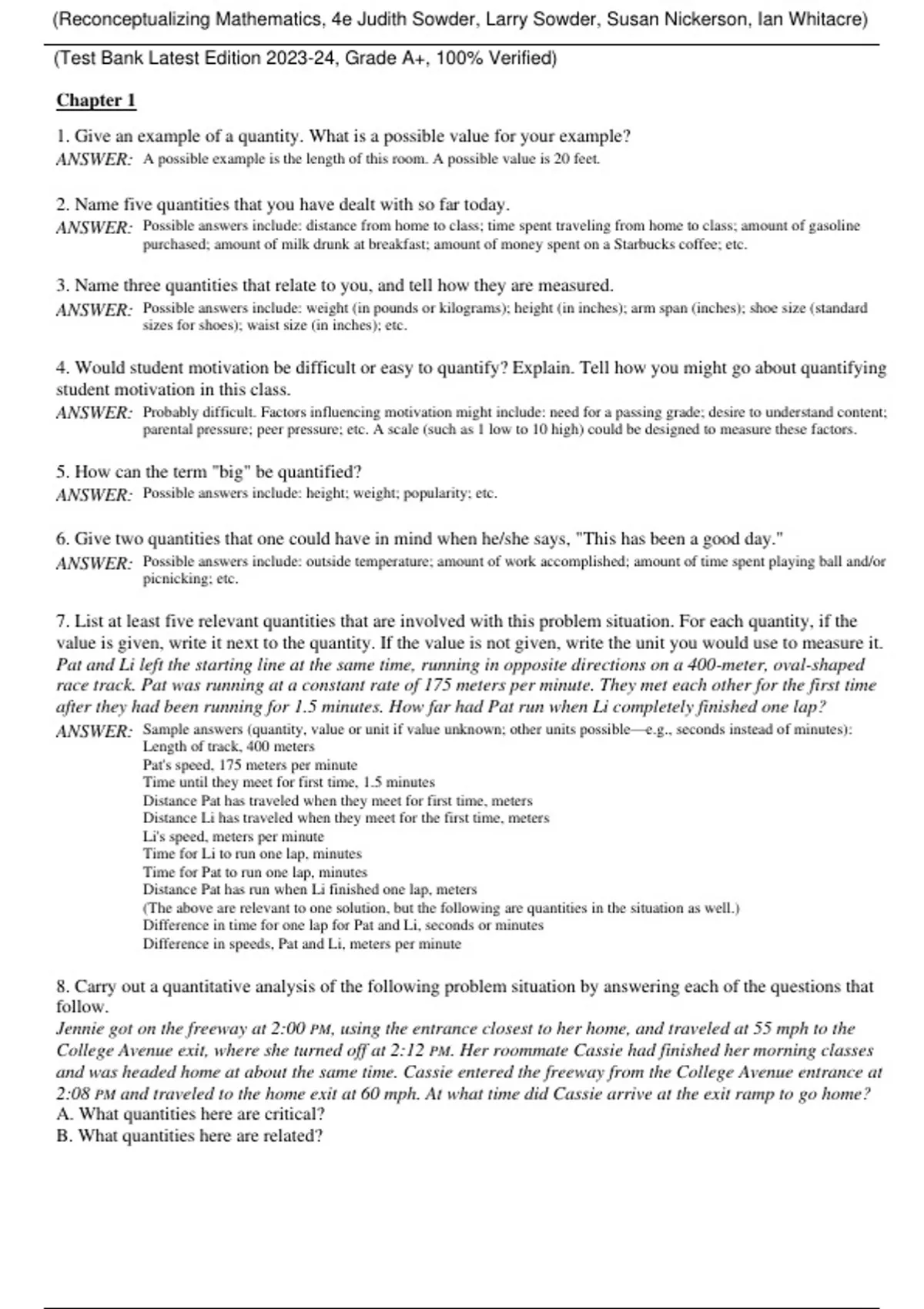 (Reconceptualizing Mathematics, 4e Judith Sowder, Larry Sowder, Susan Nickerson, Ian Whitacre)

(Test Bank Latest Edition 2023-24, Grade A+, 100% Verified)

Chapter 1

1. Give an example of a quantity. What is a possible value for your example?
ANSWER: A possible example is the length of this room. A possible value is 20 feet.

2. Name five quantities that you have dealt with so far today.
ANSWER: Possible answers include: distance from home to class; time spent traveling from home to class; amount of gasoline purchased; amount of milk drunk at breakfast; amount of money spent on a Starbucks coffee; etc.

3. Name three quantities that relate to you, and tell how they are measured.
ANSWER: Possible answers include: weight (in pounds or kilograms); height (in inches); arm span (inches); shoe size (standard sizes for shoes); waist size (in inches); etc.

4. Would student motivation be difficult or easy to quantify? Explain. Tell how you might go about quantifying student motivation in this class.
ANSWER: Probably difficult. Factors influencing motivation might include: need for a passing grade; desire to understand content; parental pressure; peer pressure; etc. A scale (such as 1 low to 10 high) could be designed to measure these factors.

5. How can the term "big" be quantified?
ANSWER: Possible answers include: height; weight; popularity; etc.

6. Give two quantities that one could have in mind when he/she says, "This has been a good day."
ANSWER: Possible answers include: outside temperature; amount of work accomplished; amount of time spent playing ball and/or picnicking; etc.

7. List at least five relevant quantities that are involved with this problem situation. For each quantity, if the value is given, write it next to the quantity. If the value is not given, write the unit you would use to measure it.
Pat and Li left the starting line at the same time, running in opposite directions on a 400-meter, oval-shaped race track. Pat was running at a constant rate of 175 meters per minute. They met each other for the first time after they had been running for 1.5 minutes. How far had Pat run when Li completely finished one lap?
ANSWER: Sample answers (quantity, value or unit if value unknown; other units possible—e.g., seconds instead of minutes):
Length of track, 400 meters
Pat's speed, 175 meters per minute
Time until they meet for first time, 1.5 minutes
Distance Pat has traveled when they meet for first time, meters
Distance Li has traveled when they meet for the first time, meters
Li's speed, meters per minute
Time for Li to run one lap, minutes
Time for Pat to run one lap, minutes
Distance Pat has run when Li finished one lap, meters
(The above are relevant to one solution, but the following are quantities in the situation as well.)
Difference in time for one lap for Pat and Li, seconds or minutes
Difference in speeds, Pat and Li, meters per minute

8. Carry out a quantitative analysis of the following problem situation by answering each of the questions that follow.
Jennie got on the freeway at 2:00 PM, using the entrance closest to her home, and traveled at 55 mph to the College Avenue exit, where she turned off at 2:12 PM. Her roommate Cassie had finished her morning classes and was headed home at about the same time. Cassie entered the freeway from the College Avenue entrance at 2:08 PM and traveled to the home exit at 60 mph. At what time did Cassie arrive at the exit ramp to go home?
A. What quantities here are critical?
B. What quantities here are related?